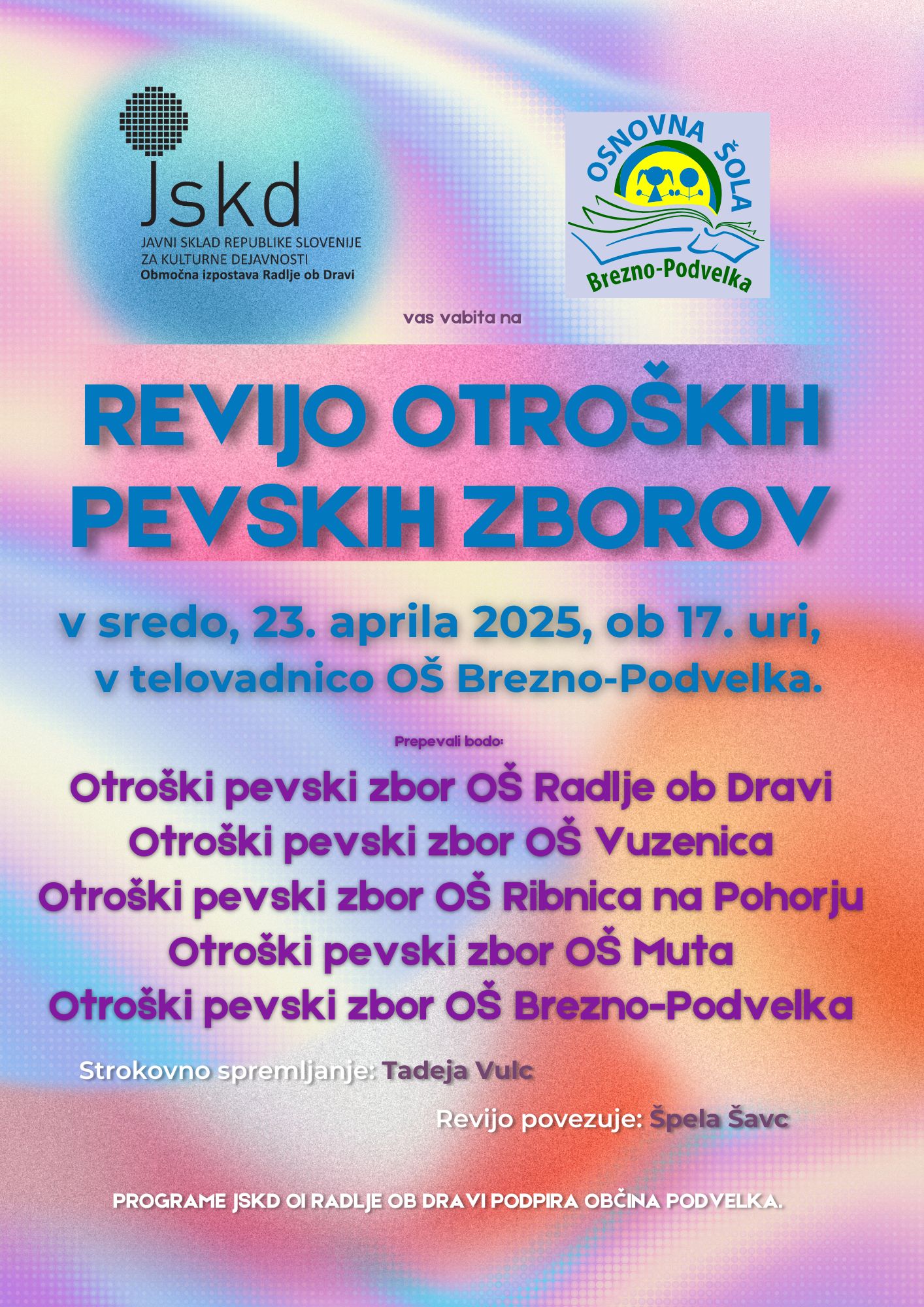 Jskd
JAVNI SKLAD REPUBLIKE SLOVENIJE
ZA KULTURNE DEJAVNOSTI
Območna izpostava Radlje ob Dravi

OSNOVNA ŠOLA
Brezno-Podvelka

vas vabita na

REVIJO OTROŠKIH PEVSKIH ZBOROV

v sredo, 23. aprila 2025, ob 17. uri, v telovadnico OŠ Brezno-Podvelka.

Prepevali bodo:

Otroški pevski zbor OŠ Radlje ob Dravi
Otroški pevski zbor OŠ Vuzenica
Otroški pevski zbor OŠ Ribnica na Pohorju
Otroški pevski zbor OŠ Muta
Otroški pevski zbor OŠ Brezno-Podvelka

Strokovno spremljanje: Tadeja Vulc

Revijo povezuje: Špela Šavc

PROGRAME JSKD OI RADLJE OB DRAVI PODPIRA OBČINA PODVELKA.